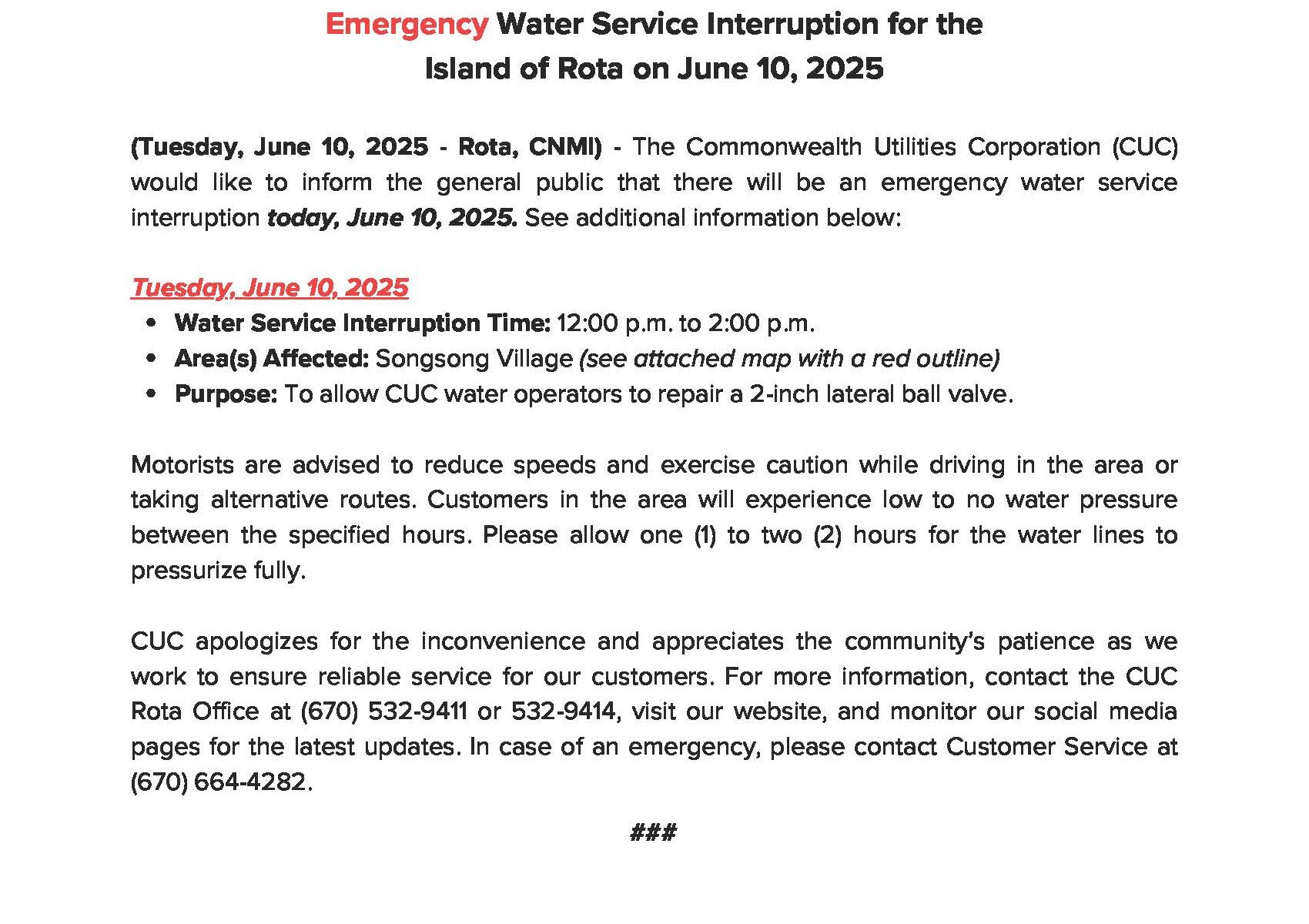 Emergency Water Service Interruption for the
Island of Rota on June 10, 2025

(Tuesday, June 10, 2025 - Rota, CNMI) - The Commonwealth Utilities Corporation (CUC) would like to inform the general public that there will be an emergency water service interruption today, June 10, 2025. See additional information below:

Tuesday, June 10, 2025
• Water Service Interruption Time: 12:00 p.m. to 2:00 p.m.
• Area(s) Affected: Songsong Village (see attached map with a red outline)
• Purpose: To allow CUC water operators to repair a 2-inch lateral ball valve.

Motorists are advised to reduce speeds and exercise caution while driving in the area or taking alternative routes. Customers in the area will experience low to no water pressure between the specified hours. Please allow one (1) to two (2) hours for the water lines to pressurize fully.

CUC apologizes for the inconvenience and appreciates the community's patience as we work to ensure reliable service for our customers. For more information, contact the CUC Rota Office at (670) 532-9411 or 532-9414, visit our website, and monitor our social media pages for the latest updates. In case of an emergency, please contact Customer Service at (670) 664-4282.

###